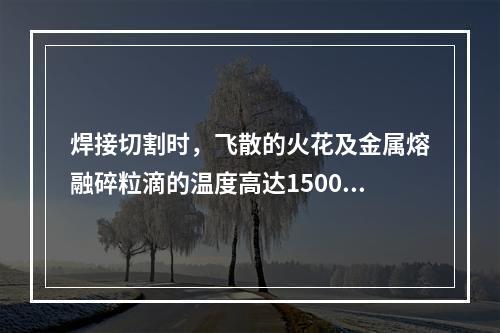 焊接切割时，飞散的火花及金属熔融碎粒滴的温度高达1500...